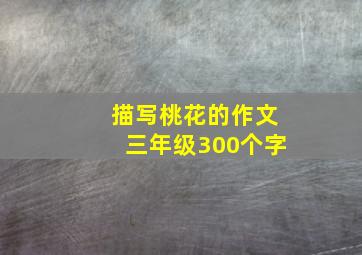 描写桃花的作文
三年级300个字